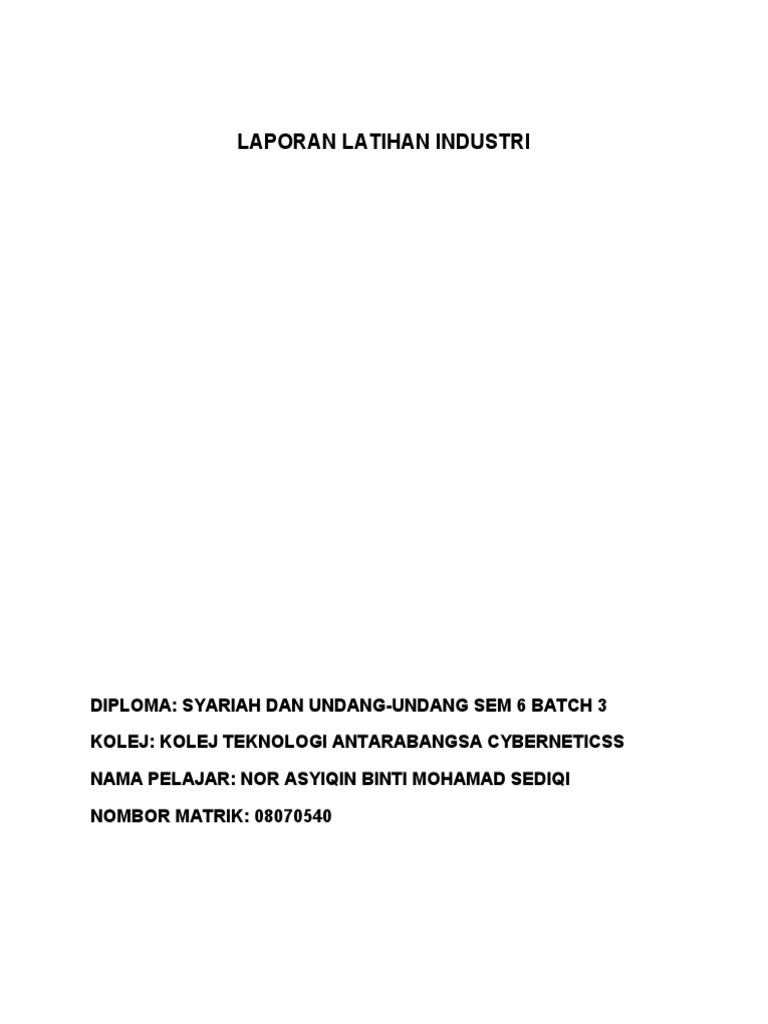 LAPORAN LATIHAN INDUSTRI

DIPLOMA: SYARIAH DAN UNDANG-UNDANG SEM 6 BATCH 3

KOLEJ: KOLEJ TEKNOLOGI ANTARABANGSA CYBERNETICSS

NAMA PELAJAR: NOR ASYIQIN BINTI MOHAMAD SEDIQI

NOMBOR MATRIK: 08070540